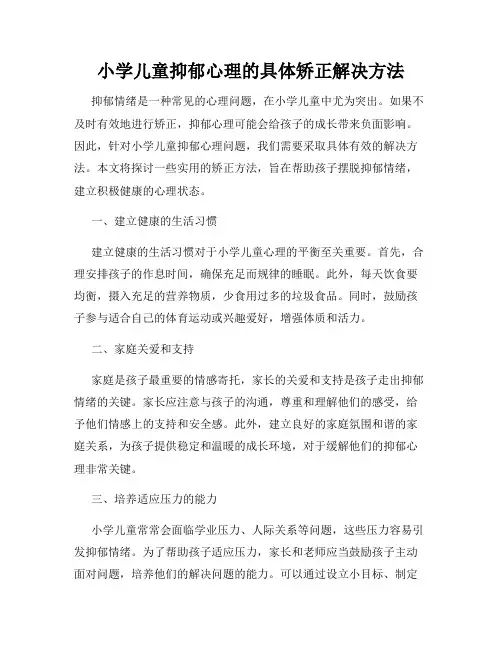 小学儿童抑郁心理的具体矫正解决方法

抑郁情绪是一种常见的心理问题，在小学儿童中尤为突出。如果不及时有效地进行矫正，抑郁心理可能会给孩子的成长带来负面影响。因此，针对小学儿童抑郁心理问题，我们需要采取具体有效的解决方法。本文将探讨一些实用的矫正方法，旨在帮助孩子摆脱抑郁情绪，建立积极健康的心理状态。

一、建立健康的生活习惯

建立健康的生活习惯对于小学儿童心理的平衡至关重要。首先，合理安排孩子的作息时间，确保充足而规律的睡眠。此外，每天饮食要均衡，摄入充足的营养物质，少食用过多的垃圾食品。同时，鼓励孩子参与适合自己的体育运动或兴趣爱好，增强体质和活力。

二、家庭关爱和支持

家庭是孩子最重要的情感寄托，家长的关爱和支持是孩子走出抑郁情绪的关键。家长应注意与孩子的沟通，尊重和理解他们的感受，给予他们情感上的支持和安全感。此外，建立良好的家庭氛围和谐的家庭关系，为孩子提供稳定和温暖的成长环境，对于缓解他们的抑郁心理非常关键。

三、培养适应压力的能力

小学儿童常常会面临学业压力、人际关系等问题，这些压力容易引发抑郁情绪。为了帮助孩子适应压力，家长和老师应当鼓励孩子主动面对问题，培养他们的解决问题的能力。可以通过设立小目标、制定